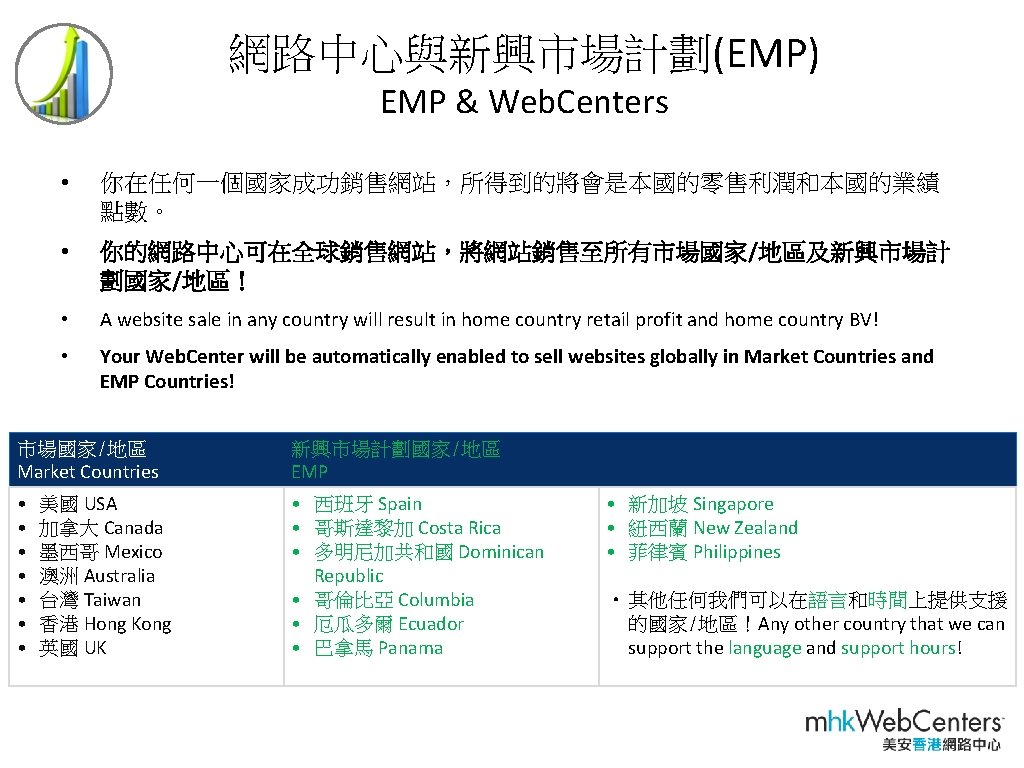 網路中心與新興市場計劃(EMP)
EMP & Web.Centers

• 你在任何一個國家成功銷售網站，所得到的將會是本國的零售利潤和本國的業績點數。

• 你的網路中心可在全球銷售網站，將網站銷售至所有市場國家/地區及新興市場計劃國家/地區！

• A website sale in any country will result in home country retail profit and home country BV!

• Your Web.Center will be automatically enabled to sell websites globally in Market Countries and EMP Countries!

| 市場國家/地區 Market Countries | 新興市場計劃國家/地區 EMP | |
|---|---|---|
| • 美國 USA • 加拿大 Canada • 墨西哥 Mexico • 澳洲 Australia • 台灣 Taiwan • 香港 Hong Kong • 英國 UK | • 西班牙 Spain • 哥斯達黎加 Costa Rica • 多明尼加共和國 Dominican Republic • 哥倫比亞 Columbia • 厄瓜多爾 Ecuador • 巴拿馬 Panama | • 新加坡 Singapore • 紐西蘭 New Zealand • 菲律賓 Philippines • 其他任何我們可以在語言和時間上提供支援的國家/地區！Any other country that we can support the language and support hours! |

mhkWebCenters
美安香港網路中心